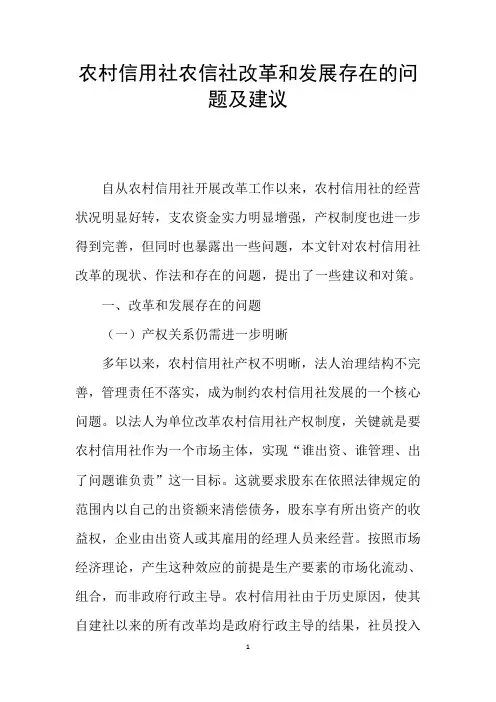 农村信用社农信社改革和发展存在的问题及建议

自从农村信用社开展改革工作以来，农村信用社的经营状况明显好转，支农资金实力明显增强，产权制度也进一步得到完善，但同时也暴露出一些问题，本文针对农村信用社改革的现状、作法和存在的问题，提出了一些建议和对策。

一、改革和发展存在的问题

（一）产权关系仍需进一步明晰

多年以来，农村信用社产权不明晰，法人治理结构不完善，管理责任不落实，成为制约农村信用社发展的一个核心问题。以法人为单位改革农村信用社产权制度，关键就是要农村信用社作为一个市场主体，实现“谁出资、谁管理、出了问题谁负责”这一目标。这就要求股东在依照法律规定的范围内以自己的出资额来清偿债务，股东享有所出资产的收益权，企业由出资人或其雇用的经理人员来经营。按照市场经济理论，产生这种效应的前提是生产要素的市场化流动、组合，而非政府行政主导。农村信用社由于历史原因，使其自建社以来的所有改革均是政府行政主导的结果，社员投入

1